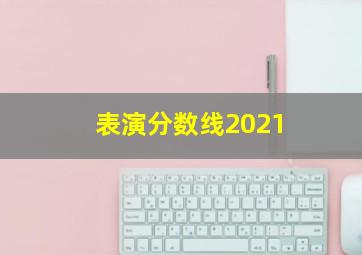 表演分数线2021